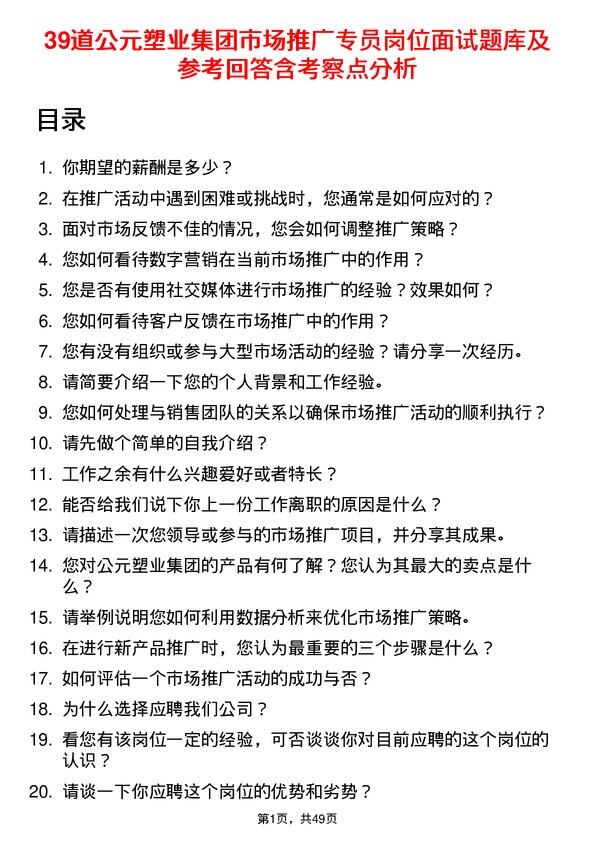 39道公元塑业集团市场推广专员岗位面试题库及参考回答含考察点分析

目录

1. 你期望的薪酬是多少？
2. 在推广活动中遇到困难或挑战时，您通常是如何应对的？
3. 面对市场反馈不佳的情况，您会如何调整推广策略？
4. 您如何看待数字营销在当前市场推广中的作用？
5. 您是否有使用社交媒体进行市场推广的经验？效果如何？
6. 您如何看待客户反馈在市场推广中的作用？
7. 您有没有组织或参与大型市场活动的经验？请分享一次经历。
8. 请简要介绍一下您的个人背景和工作经验。
9. 您如何处理与销售团队的关系以确保市场推广活动的顺利执行？
10. 请先做个简单的自我介绍？
11. 工作之余有什么兴趣爱好或者特长？
12. 能否给我们说下你上一份工作离职的原因是什么？
13. 请描述一次您领导或参与的市场推广项目，并分享其成果。
14. 您对公元塑业集团的产品有何了解？您认为其最大的卖点是什么？
15. 请举例说明您如何利用数据分析来优化市场推广策略。
16. 在进行新产品推广时，您认为最重要的三个步骤是什么？
17. 如何评估一个市场推广活动的成功与否？
18. 为什么选择应聘我们公司？
19. 看您有该岗位一定的经验，可否谈谈你对目前应聘的这个岗位的认识？
20. 请谈一下你应聘这个岗位的优势和劣势？

第1页，共49页